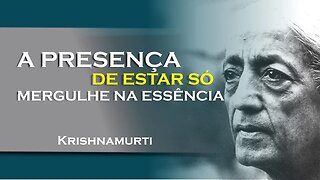 A PRESENÇA
DE ESTAR SÓ
MERGULHE NA ESSÊNCIA

KRISHNAMURTI